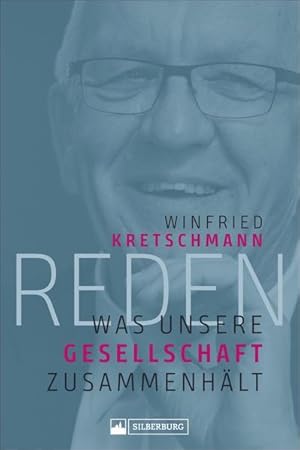 WINFRIED
KRETSCHMANN

REDEN

WAS UNSERE
GESELLSCHAFT
ZUSAMMENHÄLT

SILBERBURG